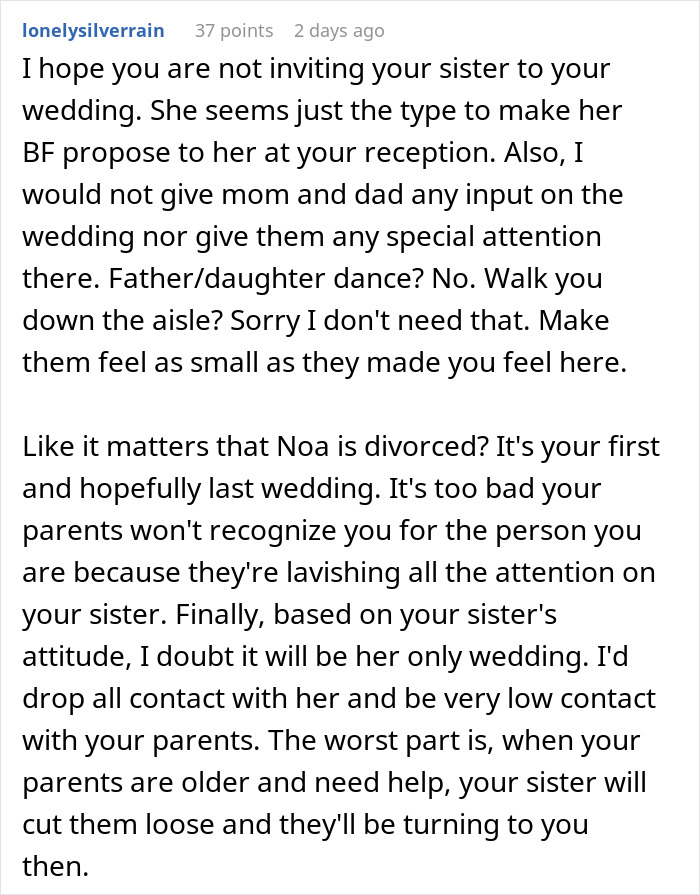 lonelysilverrain 37 points 2 days ago

I hope you are not inviting your sister to your wedding. She seems just the type to make her BF propose to her at your reception. Also, I would not give mom and dad any input on the wedding nor give them any special attention there. Father/daughter dance? No. Walk you down the aisle? Sorry I don't need that. Make them feel as small as they made you feel here.

Like it matters that Noa is divorced? It's your first and hopefully last wedding. It's too bad your parents won't recognize you for the person you are because they're lavishing all the attention on your sister. Finally, based on your sister's attitude, I doubt it will be her only wedding. I'd drop all contact with her and be very low contact with your parents. The worst part is, when your parents are older and need help, your sister will cut them loose and they'll be turning to you then.